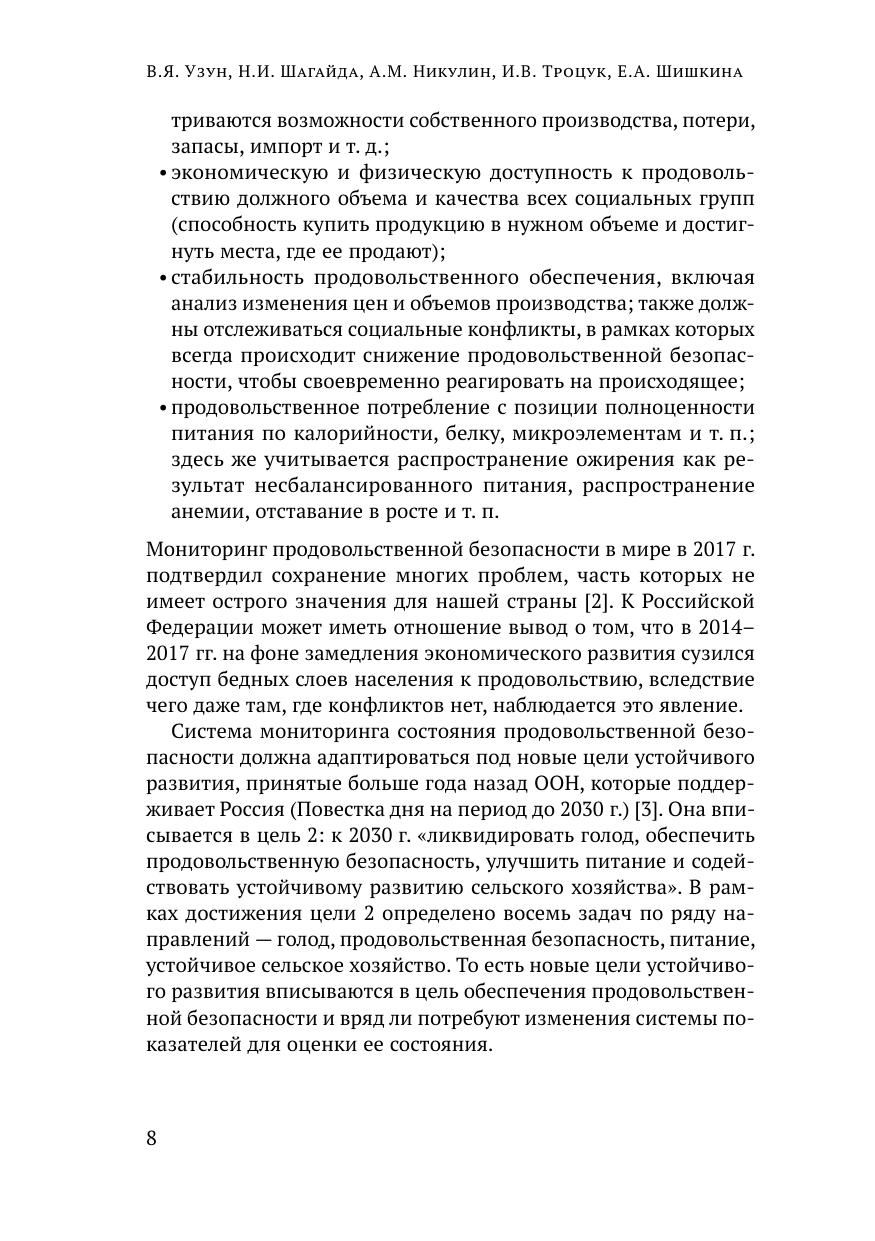 В.Я. Узун, Н.И. Шагайда, А.М. Никулин, И.В. Троцук, Е.А. Шишкина

триваются возможности собственного производства, потери, запасы, импорт и т. д.;

• экономическую и физическую доступность к продовольствию должного объема и качества всех социальных групп (способность купить продукцию в нужном объеме и достигнуть места, где ее продают);

• стабильность продовольственного обеспечения, включая анализ изменения цен и объемов производства; также должны отслеживаться социальные конфликты, в рамках которых всегда происходит снижение продовольственной безопасности, чтобы своевременно реагировать на происходящее;

• продовольственное потребление с позиции полноценности питания по калорийности, белку, микроэлементам и т. п.; здесь же учитывается распространение ожирения как результат несбалансированного питания, распространение анемии, отставание в росте и т. п.

Мониторинг продовольственной безопасности в мире в 2017 г. подтвердил сохранение многих проблем, часть которых не имеет острого значения для нашей страны [2]. К Российской Федерации может иметь отношение вывод о том, что в 2014–2017 гг. на фоне замедления экономического развития сузился доступ бедных слоев населения к продовольствию, вследствие чего даже там, где конфликтов нет, наблюдается это явление.

Система мониторинга состояния продовольственной безопасности должна адаптироваться под новые цели устойчивого развития, принятые больше года назад ООН, которые поддерживает Россия (Повестка дня на период до 2030 г.) [3]. Она вписывается в цель 2: к 2030 г. «ликвидировать голод, обеспечить продовольственную безопасность, улучшить питание и содействовать устойчивому развитию сельского хозяйства». В рамках достижения цели 2 определено восемь задач по ряду направлений — голод, продовольственная безопасность, питание, устойчивое сельское хозяйство. То есть новые цели устойчивого развития вписываются в цель обеспечения продовольственной безопасности и вряд ли потребуют изменения системы показателей для оценки ее состояния.

8